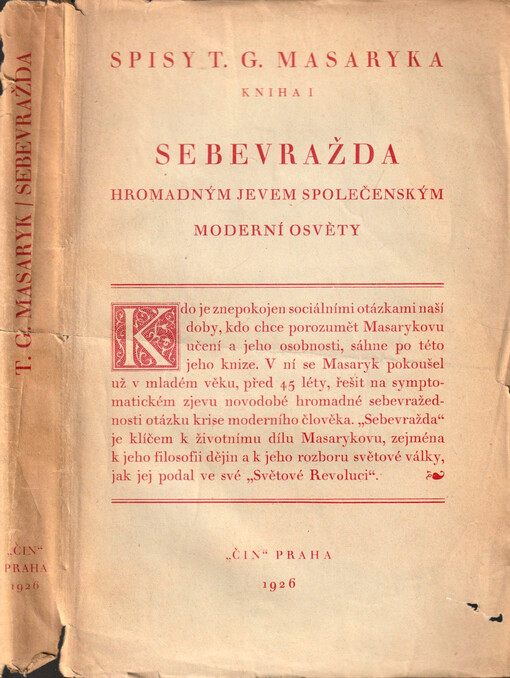 T. G. MASARYK / SEBEVRAŽDA

„ČIN“ PRAHA 1926

SPISY T. G. MASARYKA

KNIHA I

SEBEVRAŽDA

HROMADNÝM JEVEM SPOLEČENSKÝM

MODERNÍ OSVĚTY

Kdo je znepokojen sociálními otázkami naší doby, kdo chce porozumět Masarykovu učení a jeho osobnosti, sáhne po této jeho knize. V ní se Masaryk pokoušel už v mladém věku, před 45 léty, řešit na symptomatickém zjevu novodobé hromadné sebevražednosti otázku krise moderního člověka. „Sebevražda“ je klíčem k životnímu dílu Masarykovu, zejména k jeho filosofii dějin a k jeho rozboru světové války, jak jej podal ve své „Světové Revoluci“.

„ČIN“ PRAHA

1926